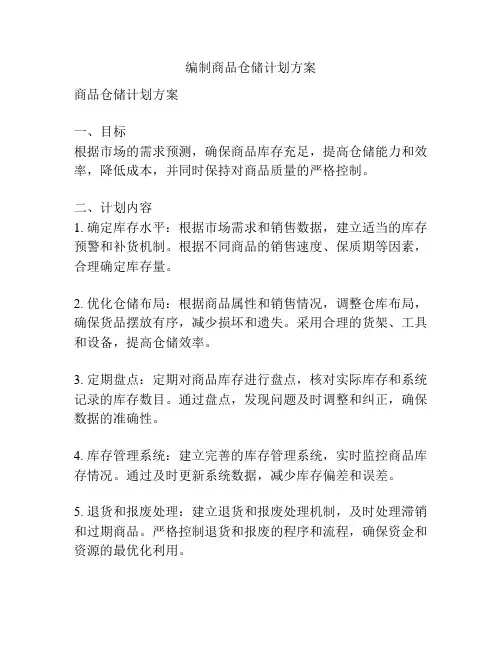 编制商品仓储计划方案

商品仓储计划方案

一、目标
根据市场的需求预测，确保商品库存充足，提高仓储能力和效率，降低成本，并同时保持对商品质量的严格控制。

二、计划内容
1. 确定库存水平：根据市场需求和销售数据，建立适当的库存预警和补货机制。根据不同商品的销售速度、保质期等因素，合理确定库存量。

2. 优化仓储布局：根据商品属性和销售情况，调整仓库布局，确保货品摆放有序，减少损坏和遗失。采用合理的货架、工具和设备，提高仓储效率。

3. 定期盘点：定期对商品库存进行盘点，核对实际库存和系统记录的库存数目。通过盘点，发现问题及时调整和纠正，确保数据的准确性。

4. 库存管理系统：建立完善的库存管理系统，实时监控商品库存情况。通过及时更新系统数据，减少库存偏差和误差。

5. 退货和报废处理：建立退货和报废处理机制，及时处理滞销和过期商品。严格控制退货和报废的程序和流程，确保资金和资源的最优化利用。